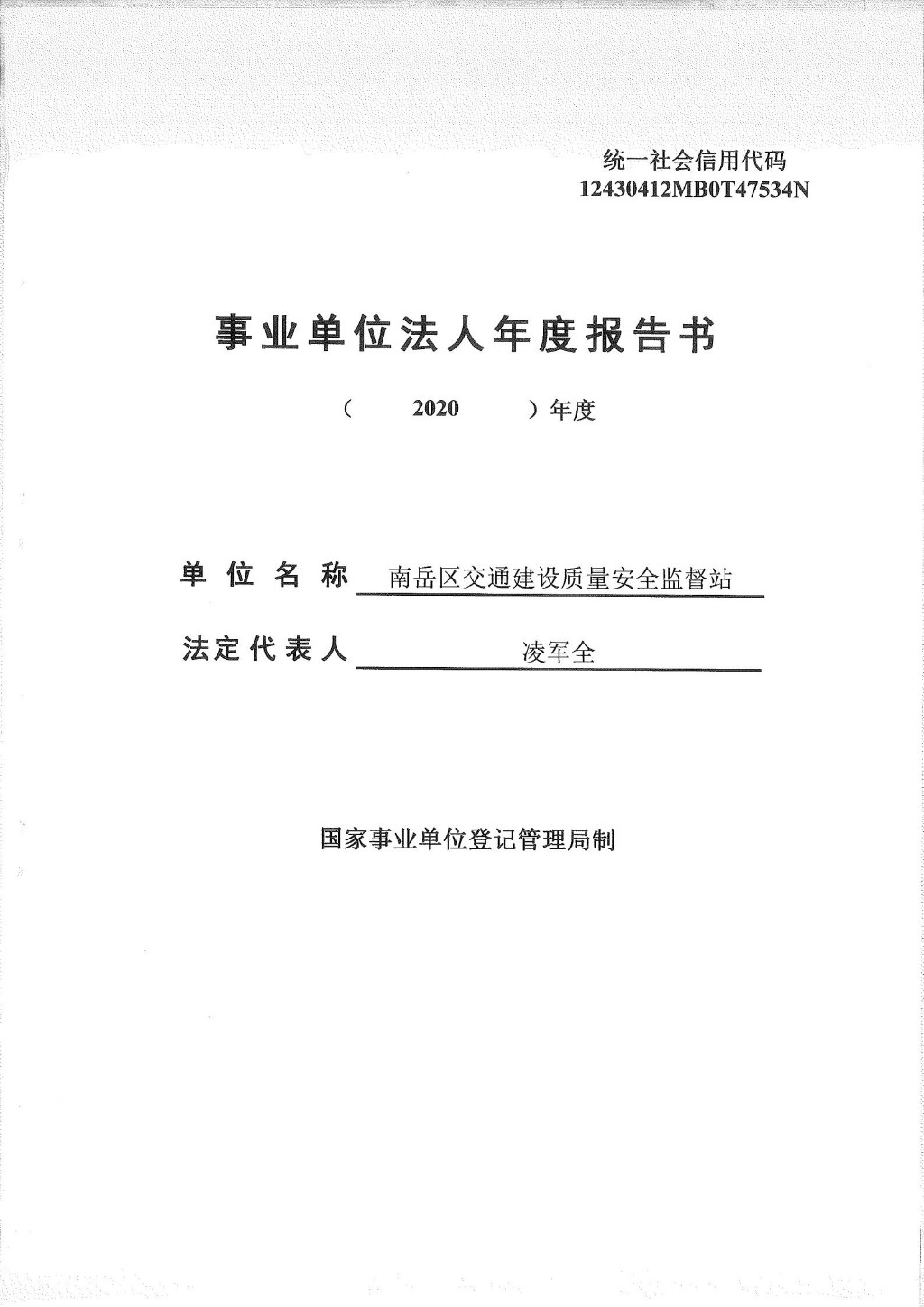 统一社会信用代码
12430412MB0T47534N

事业单位法人年度报告书

（ 2020 ）年度

单位名称 南岳区交通建设质量安全监督站

法定代表人 凌军全

国家事业单位登记管理局制